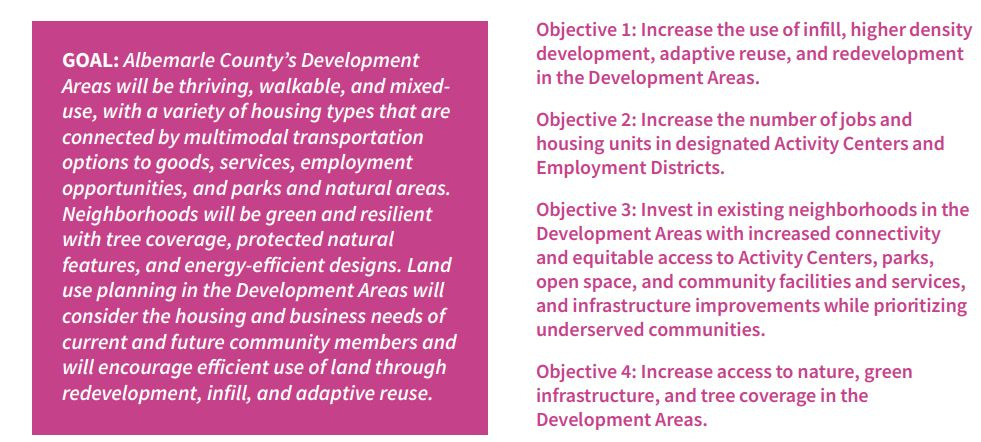 GOAL: Albemarle County's Development Areas will be thriving, walkable, and mixed-use, with a variety of housing types that are connected by multimodal transportation options to goods, services, employment opportunities, and parks and natural areas. Neighborhoods will be green and resilient with tree coverage, protected natural features, and energy-efficient designs. Land use planning in the Development Areas will consider the housing and business needs of current and future community members and will encourage efficient use of land through redevelopment, infill, and adaptive reuse.

Objective 1: Increase the use of infill, higher density development, adaptive reuse, and redevelopment in the Development Areas.

Objective 2: Increase the number of jobs and housing units in designated Activity Centers and Employment Districts.

Objective 3: Invest in existing neighborhoods in the Development Areas with increased connectivity and equitable access to Activity Centers, parks, open space, and community facilities and services, and infrastructure improvements while prioritizing underserved communities.

Objective 4: Increase access to nature, green infrastructure, and tree coverage in the Development Areas.